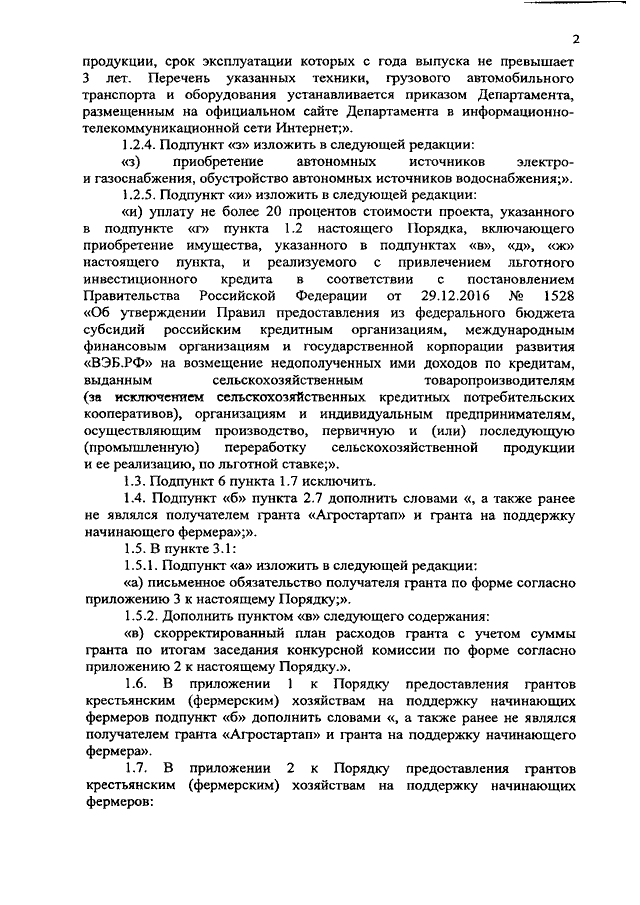 2

продукции, срок эксплуатации которых с года выпуска не превышает 3 лет. Перечень указанных техники, грузового автомобильного транспорта и оборудования устанавливается приказом Департамента, размещенным на официальном сайте Департамента в информационно-телекоммуникационной сети Интернет;».

1.2.4. Подпункт «з» изложить в следующей редакции:

«з) приобретение автономных источников электро- и газоснабжения, обустройство автономных источников водоснабжения;».

1.2.5. Подпункт «и» изложить в следующей редакции:

«и) уплату не более 20 процентов стоимости проекта, указанного в подпункте «г» пункта 1.2 настоящего Порядка, включающего приобретение имущества, указанного в подпунктах «в», «д», «ж» настоящего пункта, и реализуемого с привлечением льготного инвестиционного кредита в соответствии с постановлением Правительства Российской Федерации от 29.12.2016 № 1528 «Об утверждении Правил предоставления из федерального бюджета субсидий российским кредитным организациям, международным финансовым организациям и государственной корпорации развития «ВЭБ.РФ» на возмещение недополученных ими доходов по кредитам, выданным сельскохозяйственным товаропроизводителям (за исключением сельскохозяйственных кредитных потребительских кооперативов), организациям и индивидуальным предпринимателям, осуществляющим производство, первичную и (или) последующую (промышленную) переработку сельскохозяйственной продукции и ее реализацию, по льготной ставке;».

1.3. Подпункт 6 пункта 1.7 исключить.

1.4. Подпункт «б» пункта 2.7 дополнить словами «, а также ранее не являлся получателем гранта «Агростартап» и гранта на поддержку начинающего фермера»;».

1.5. В пункте 3.1:

1.5.1. Подпункт «а» изложить в следующей редакции:

«а) письменное обязательство получателя гранта по форме согласно приложению 3 к настоящему Порядку;».

1.5.2. Дополнить пунктом «в» следующего содержания:

«в) скорректированный план расходов гранта с учетом суммы гранта по итогам заседания конкурсной комиссии по форме согласно приложению 2 к настоящему Порядку.».

1.6. В приложении 1 к Порядку предоставления грантов крестьянским (фермерским) хозяйствам на поддержку начинающих фермеров подпункт «б» дополнить словами «, а также ранее не являлся получателем гранта «Агростартап» и гранта на поддержку начинающего фермера».

1.7. В приложении 2 к Порядку предоставления грантов крестьянским (фермерским) хозяйствам на поддержку начинающих фермеров: